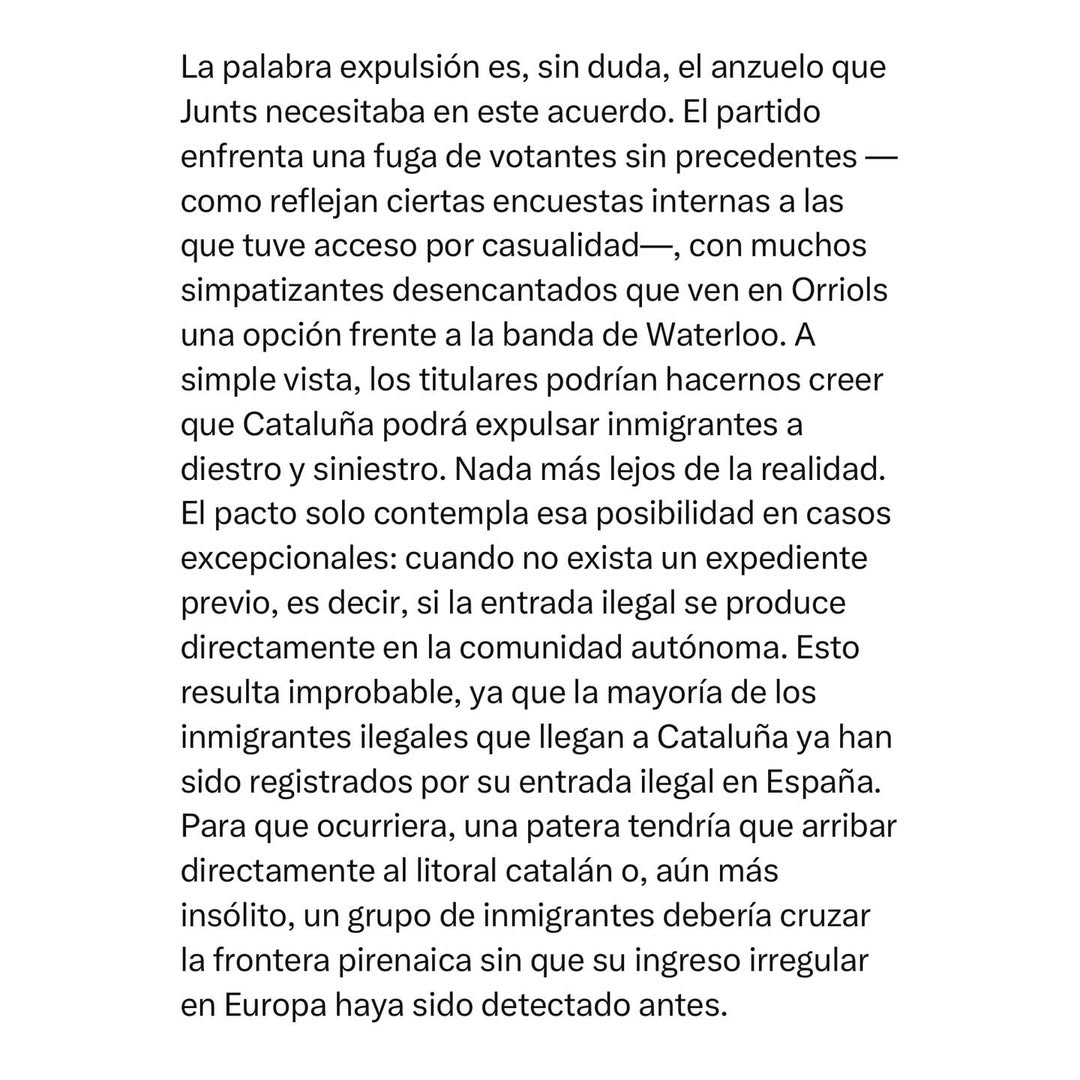 La palabra expulsión es, sin duda, el anzuelo que Junts necesitaba en este acuerdo. El partido enfrenta una fuga de votantes sin precedentes —como reflejan ciertas encuestas internas a las que tuve acceso por casualidad—, con muchos simpatizantes desencantados que ven en Orriols una opción frente a la banda de Waterloo. A simple vista, los titulares podrían hacernos creer que Cataluña podrá expulsar inmigrantes a diestro y siniestro. Nada más lejos de la realidad. El pacto solo contempla esa posibilidad en casos excepcionales: cuando no exista un expediente previo, es decir, si la entrada ilegal se produce directamente en la comunidad autónoma. Esto resulta improbable, ya que la mayoría de los inmigrantes ilegales que llegan a Cataluña ya han sido registrados por su entrada ilegal en España. Para que ocurriera, una patera tendría que arribar directamente al litoral catalán o, aún más insólito, un grupo de inmigrantes debería cruzar la frontera pirenaica sin que su ingreso irregular en Europa haya sido detectado antes.